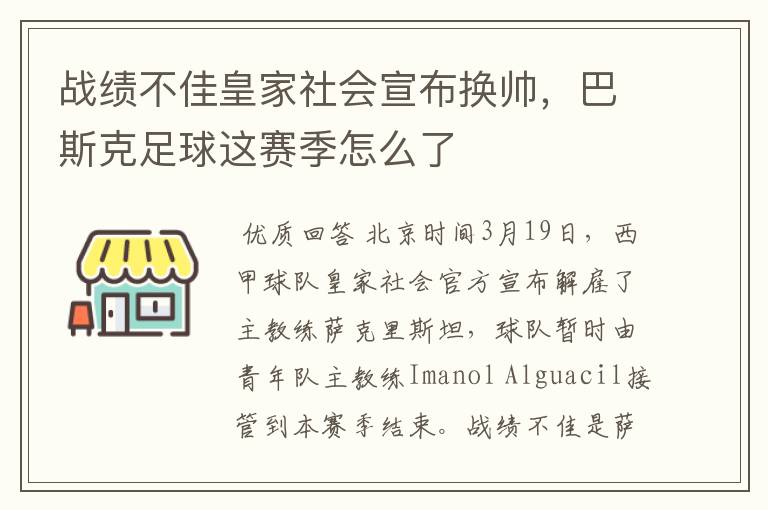 战绩不佳皇家社会宣布换帅，巴斯克足球这赛季怎么了

优质回答 北京时间3月19日，西甲球队皇家社会官方宣布解雇了主教练萨克里斯坦，球队暂时由青年队主教练Imanol Alguacil接管到本赛季结束。战绩不佳是萨